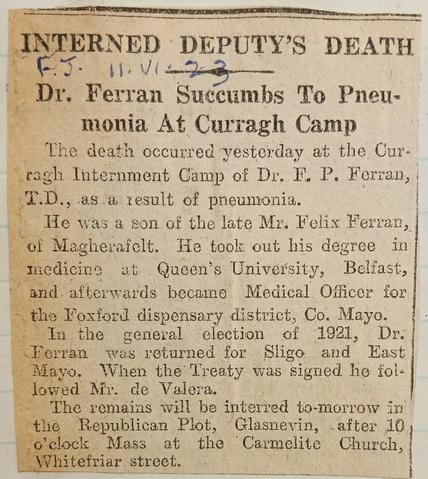 INTERNED DEPUTY'S DEATH

F.J. 11.VI.23

Dr. Ferran Succumbs To Pneumonia At Curragh Camp

The death occurred yesterday at the Curragh Internment Camp of Dr. F. P. Ferran, T.D., as a result of pneumonia.

He was a son of the late Mr. Felix Ferran, of Magherafelt. He took out his degree in medicine at Queen's University, Belfast, and afterwards became Medical Officer for the Foxford dispensary district, Co. Mayo.

In the general election of 1921, Dr. Ferran was returned for Sligo and East Mayo. When the Treaty was signed he followed Mr. de Valera.

The remains will be interred to-morrow in the Republican Plot, Glasnevin, after 10 o'clock Mass at the Carmelite Church, Whitefriar street.